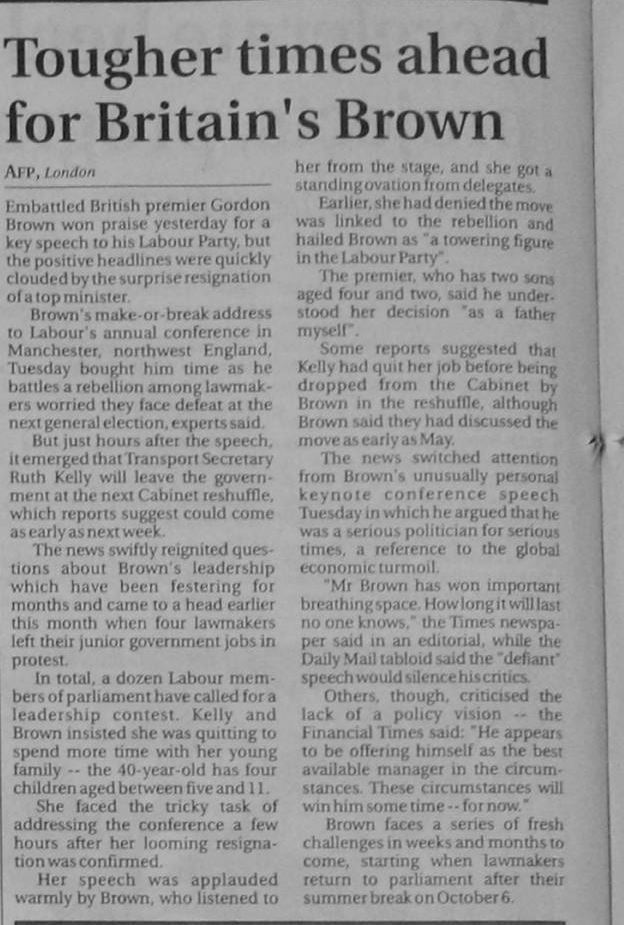 Tougher times ahead for Britain's Brown

AFP, London

Embattled British premier Gordon Brown won praise yesterday for a key speech to his Labour Party, but the positive headlines were quickly clouded by the surprise resignation of a top minister.

Brown's make-or-break address to Labour's annual conference in Manchester, northwest England, Tuesday bought him time as he battles a rebellion among lawmakers worried they face defeat at the next general election, experts said.

But just hours after the speech, it emerged that Transport Secretary Ruth Kelly will leave the government at the next Cabinet reshuffle, which reports suggest could come as early as next week.

The news swiftly reignited questions about Brown's leadership which have been festering for months and came to a head earlier this month when four lawmakers left their junior government jobs in protest.

In total, a dozen Labour members of parliament have called for a leadership contest. Kelly and Brown insisted she was quitting to spend more time with her young family -- the 40-year-old has four children aged between five and 11.

She faced the tricky task of addressing the conference a few hours after her looming resignation was confirmed.

Her speech was applauded warmly by Brown, who listened to her from the stage, and she got a standing ovation from delegates.

Earlier, she had denied the move was linked to the rebellion and hailed Brown as "a towering figure in the Labour Party".

The premier, who has two sons aged four and two, said he understood her decision "as a father myself".

Some reports suggested that Kelly had quit her job before being dropped from the Cabinet by Brown in the reshuffle, although Brown said they had discussed the move as early as May.

The news switched attention from Brown's unusually personal keynote conference speech Tuesday in which he argued that he was a serious politician for serious times, a reference to the global economic turmoil.

"Mr Brown has won important breathing space. How long it will last no one knows," the Times newspaper said in an editorial, while the Daily Mail tabloid said the "defiant" speech would silence his critics.

Others, though, criticised the lack of a policy vision -- the Financial Times said: "He appears to be offering himself as the best available manager in the circumstances. These circumstances will win him some time -- for now."

Brown faces a series of fresh challenges in weeks and months to come, starting when lawmakers return to parliament after their summer break on October 6.